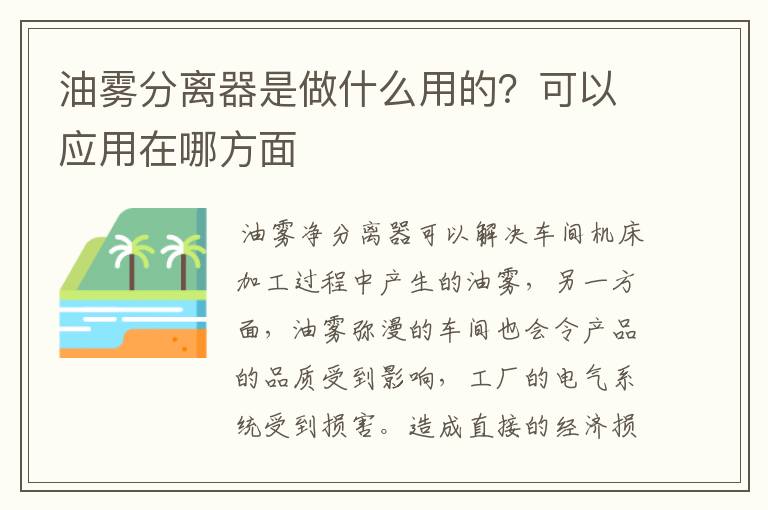 油雾分离器是做什么用的？可以应用在哪方面

油雾净分离器可以解决车间机床加工过程中产生的油雾，另一方面，油雾弥漫的车间也会令产品的品质受到影响，工厂的电气系统受到损害。造成直接的经济损